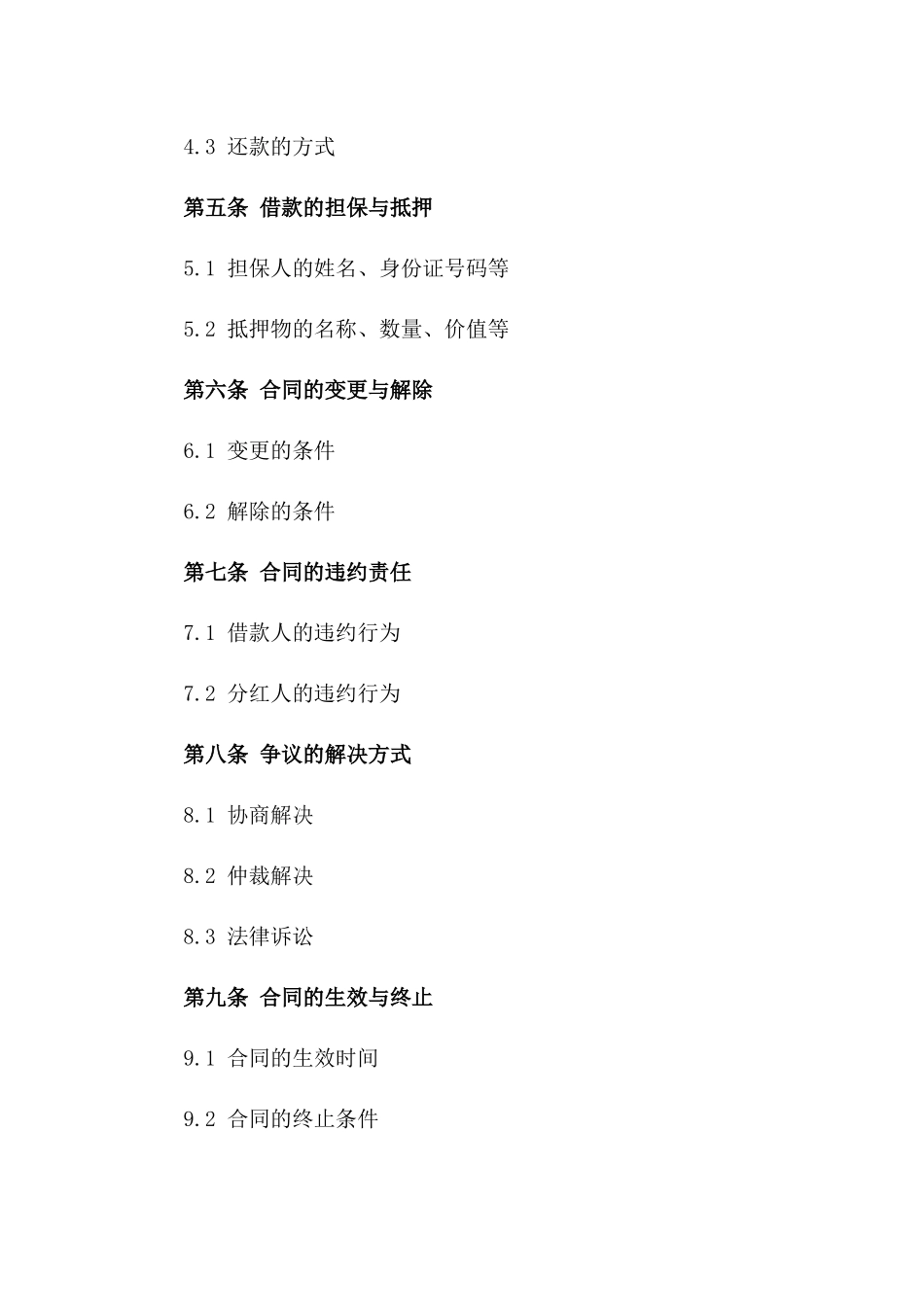 4.3 还款的方式

第五条 借款的担保与抵押

5.1 担保人的姓名、身份证号码等

5.2 抵押物的名称、数量、价值等

第六条 合同的变更与解除

6.1 变更的条件

6.2 解除的条件

第七条 合同的违约责任

7.1 借款人的违约行为

7.2 分红人的违约行为

第八条 争议的解决方式

8.1 协商解决

8.2 仲裁解决

8.3 法律诉讼

第九条 合同的生效与终止

9.1 合同的生效时间

9.2 合同的终止条件